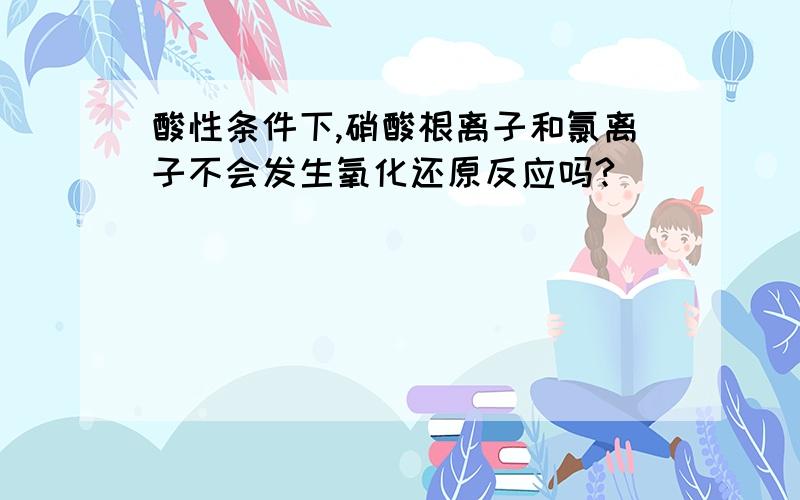 酸性条件下,硝酸根离子和氯离子不会发生氧化还原反应吗?